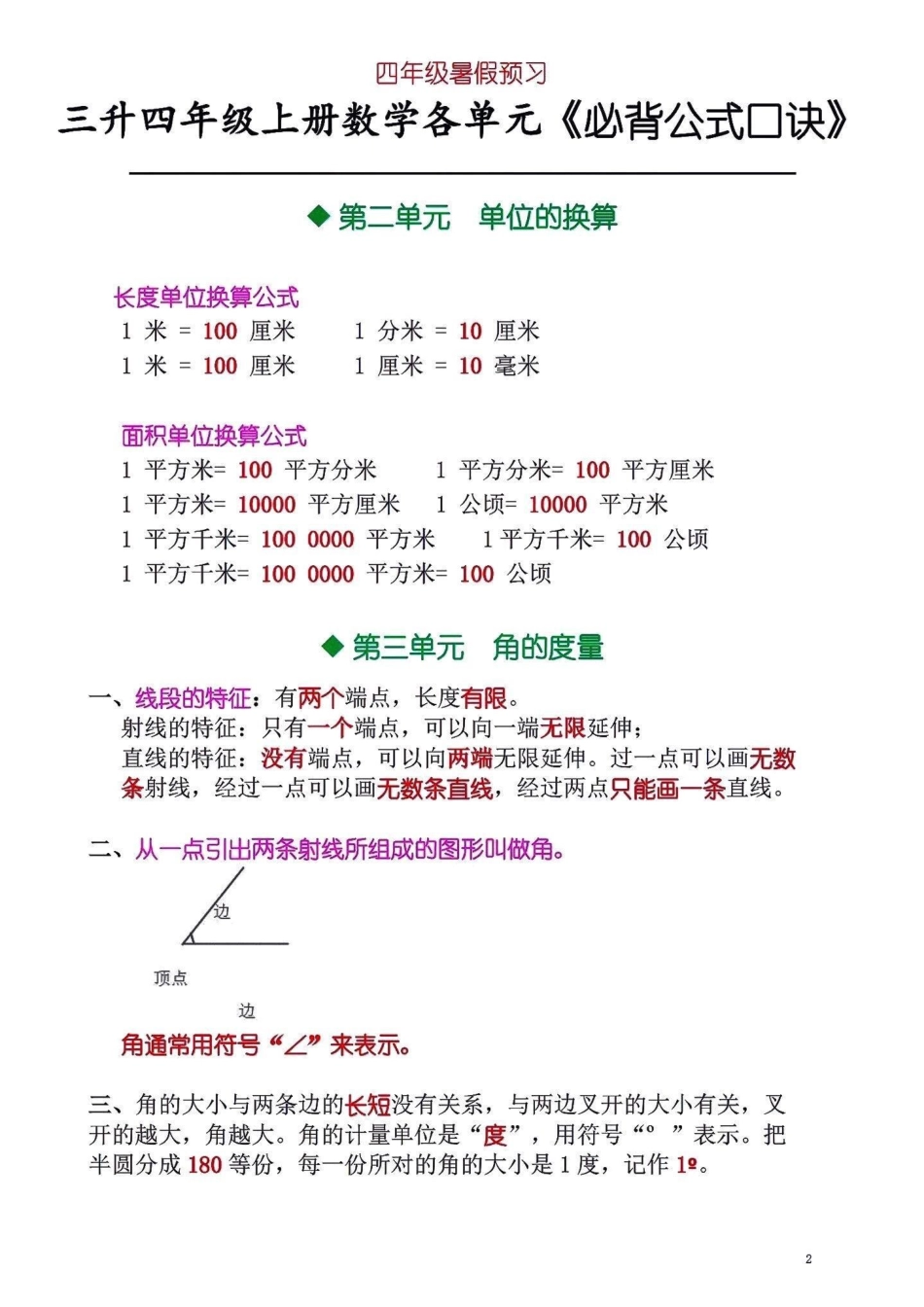 四年级暑假预习

三升四年级上册数学各单元《必背公式口诀》

◆ 第二单元　单位的换算

长度单位换算公式

1 米 = 100 厘米　　1 分米 = 10 厘米

1 米 = 100 厘米　　1 厘米 = 10 毫米

面积单位换算公式

1 平方米= 100 平方分米　　1 平方分米= 100 平方厘米

1 平方米= 10000 平方厘米　　1 公顷= 10000 平方米

1 平方千米= 100 0000 平方米　　1 平方千米= 100 公顷

1 平方千米= 100 0000 平方米= 100 公顷

◆ 第三单元　角的度量

一、线段的特征：有两个端点，长度有限。
射线的特征：只有一个端点，可以向一端无限延伸；
直线的特征：没有端点，可以向两端无限延伸。过一点可以画无数条射线，经过一点可以画无数条直线，经过两点只能画一条直线。

二、从一点引出两条射线所组成的图形叫做角。

边

顶点

边

角通常用符号“∠”来表示。

三、角的大小与两条边的长短没有关系，与两边叉开的大小有关，叉开的越大，角越大。角的计量单位是“度”，用符号“° ”表示。把半圆分成 180 等份，每一份所对的角的大小是 1 度，记作 1º。

2